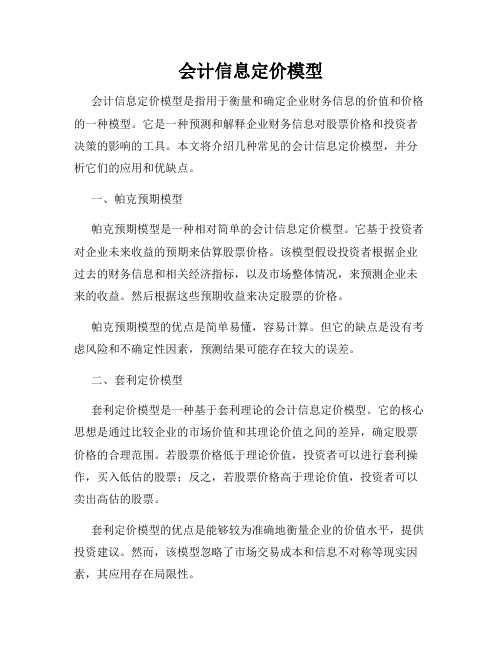 会计信息定价模型

会计信息定价模型是指用于衡量和确定企业财务信息的价值和价格的一种模型。它是一种预测和解释企业财务信息对股票价格和投资者决策的影响的工具。本文将介绍几种常见的会计信息定价模型，并分析它们的应用和优缺点。

一、帕克预期模型

帕克预期模型是一种相对简单的会计信息定价模型。它基于投资者对企业未来收益的预期来估算股票价格。该模型假设投资者根据企业过去的财务信息和相关经济指标，以及市场整体情况，来预测企业未来的收益。然后根据这些预期收益来决定股票的价格。

帕克预期模型的优点是简单易懂，容易计算。但它的缺点是没有考虑风险和不确定性因素，预测结果可能存在较大的误差。

二、套利定价模型

套利定价模型是一种基于套利理论的会计信息定价模型。它的核心思想是通过比较企业的市场价值和其理论价值之间的差异，确定股票价格的合理范围。若股票价格低于理论价值，投资者可以进行套利操作，买入低估的股票；反之，若股票价格高于理论价值，投资者可以卖出高估的股票。

套利定价模型的优点是能够较为准确地衡量企业的价值水平，提供投资建议。然而，该模型忽略了市场交易成本和信息不对称等现实因素，其应用存在局限性。